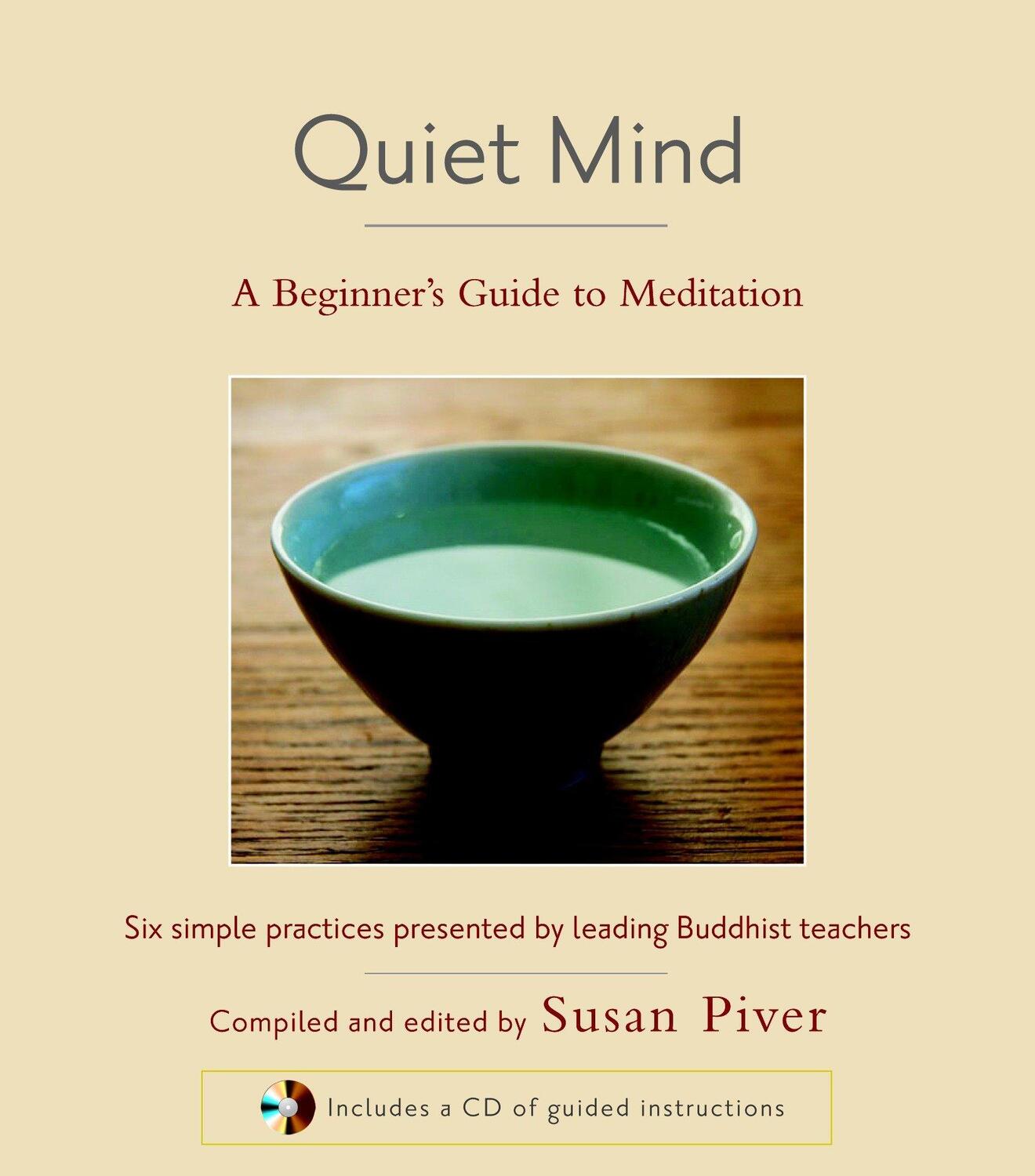 Quiet Mind

A Beginner's Guide to Meditation

Six simple practices presented by leading Buddhist teachers

Compiled and edited by Susan Piver

Includes a CD of guided instructions